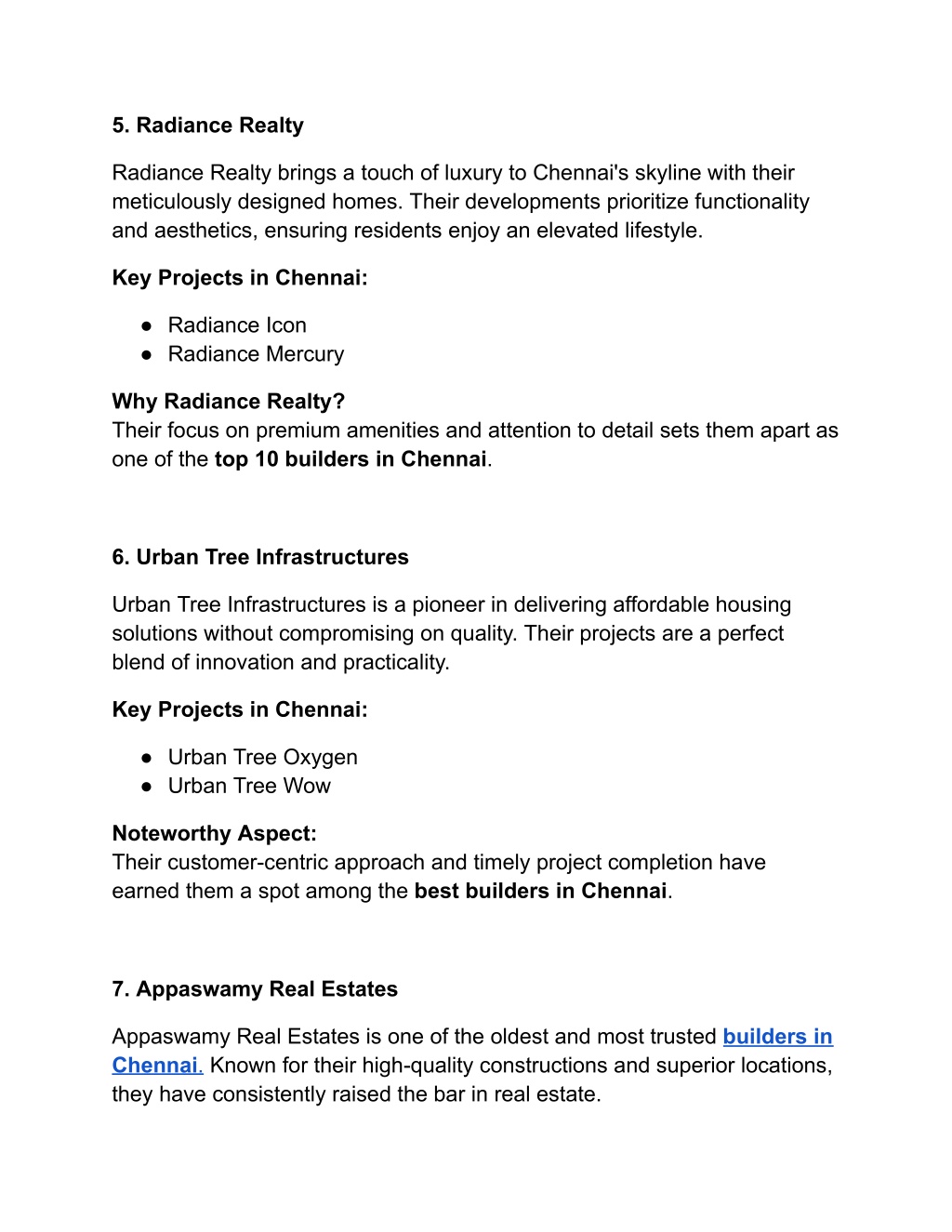 5. Radiance Realty

Radiance Realty brings a touch of luxury to Chennai's skyline with their meticulously designed homes. Their developments prioritize functionality and aesthetics, ensuring residents enjoy an elevated lifestyle.

Key Projects in Chennai:

● Radiance Icon
● Radiance Mercury

Why Radiance Realty?
Their focus on premium amenities and attention to detail sets them apart as one of the top 10 builders in Chennai.

6. Urban Tree Infrastructures

Urban Tree Infrastructures is a pioneer in delivering affordable housing solutions without compromising on quality. Their projects are a perfect blend of innovation and practicality.

Key Projects in Chennai:

● Urban Tree Oxygen
● Urban Tree Wow

Noteworthy Aspect:
Their customer-centric approach and timely project completion have earned them a spot among the best builders in Chennai.

7. Appaswamy Real Estates

Appaswamy Real Estates is one of the oldest and most trusted builders in Chennai. Known for their high-quality constructions and superior locations, they have consistently raised the bar in real estate.